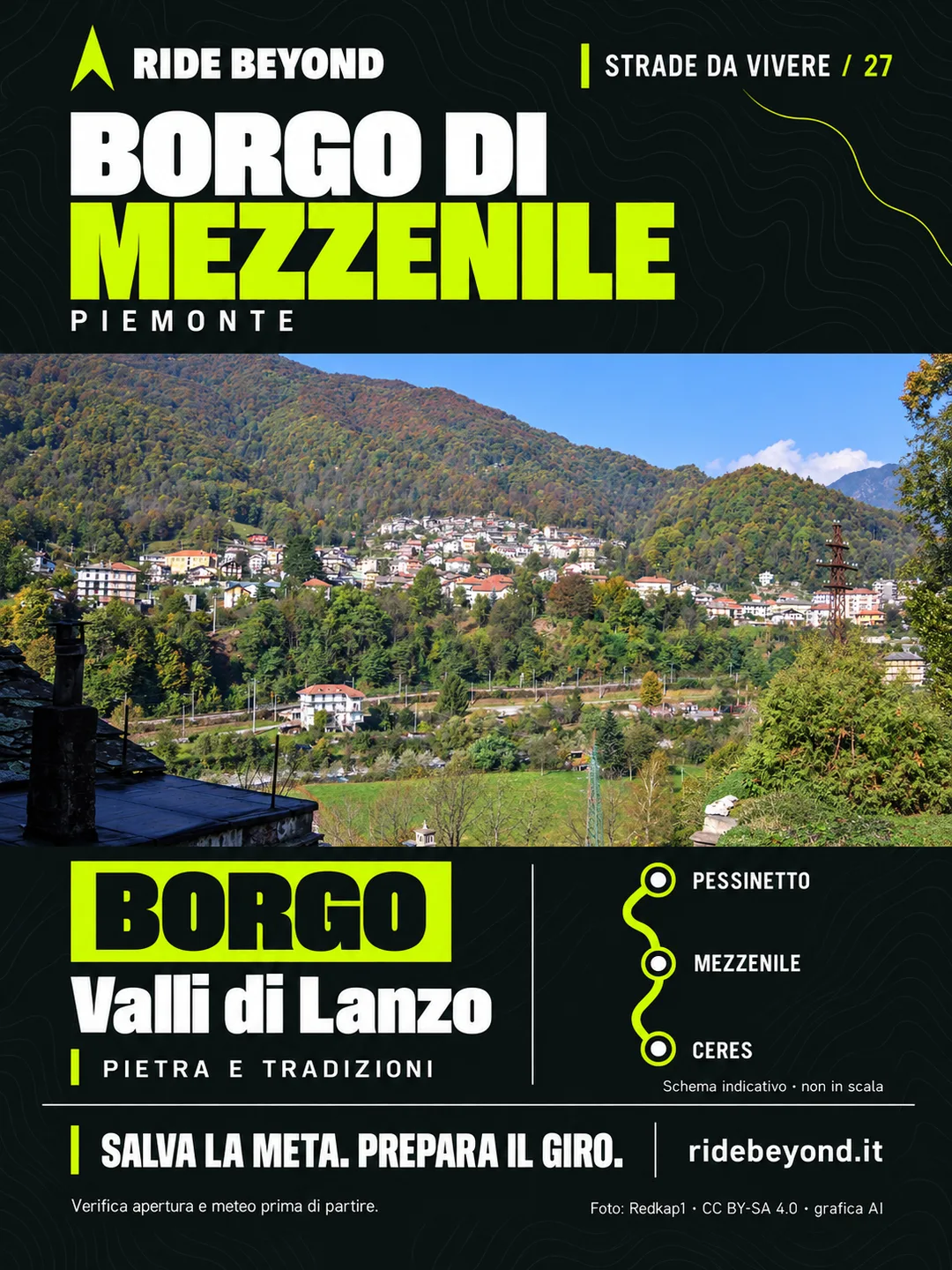 RIDE BEYOND

STRADE DA VIVERE / 27

BORGO DI
MEZZENILE
PIEMONTE

BORGO
Valli di Lanzo
PIETRA E TRADIZIONI

PESSINETTO
MEZZENILE
CERES
Schema indicativo · non in scala

SALVA LA META. PREPARA IL GIRO.
ridebeyond.it

Verifica apertura e meteo prima di partire.
Foto: Redkap1 · CC BY-SA 4.0 · grafica AI